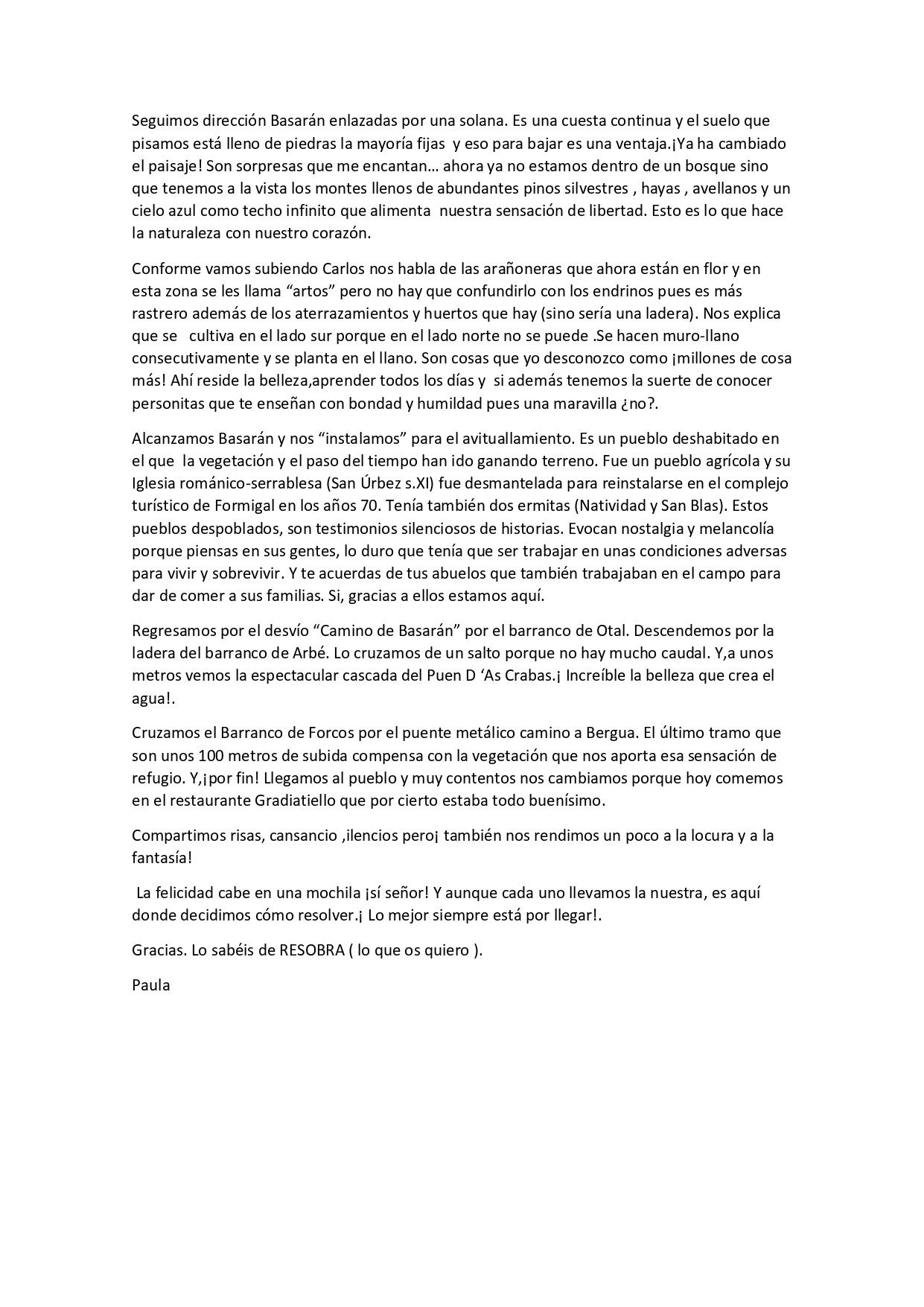 Seguimos dirección Basarán enlazadas por una solana. Es una cuesta continua y el suelo que pisamos está lleno de piedras la mayoría fijas y eso para bajar es una ventaja.¡Ya ha cambiado el paisaje! Son sorpresas que me encantan… ahora ya no estamos dentro de un bosque sino que tenemos a la vista los montes llenos de abundantes pinos silvestres , hayas , avellanos y un cielo azul como techo infinito que alimenta nuestra sensación de libertad. Esto es lo que hace la naturaleza con nuestro corazón.

Conforme vamos subiendo Carlos nos habla de las arañoneras que ahora están en flor y en esta zona se les llama “artos” pero no hay que confundirlo con los endrinos pues es más rastrero además de los aterrazamientos y huertos que hay (sino sería una ladera). Nos explica que se cultiva en el lado sur porque en el lado norte no se puede .Se hacen muro-llano consecutivamente y se planta en el llano. Son cosas que yo desconozco como ¡millones de cosa más! Ahí reside la belleza,aprender todos los días y si además tenemos la suerte de conocer personitas que te enseñan con bondad y humildad pues una maravilla ¿no?.

Alcanzamos Basarán y nos “instalamos” para el avituallamiento. Es un pueblo deshabitado en el que la vegetación y el paso del tiempo han ido ganando terreno. Fue un pueblo agrícola y su Iglesia románico-serrablesa (San Úrbez s.XI) fue desmantelada para reinstalarse en el complejo turístico de Formigal en los años 70. Tenía también dos ermitas (Natividad y San Blas). Estos pueblos despoblados, son testimonios silenciosos de historias. Evocan nostalgia y melancolía porque piensas en sus gentes, lo duro que tenía que ser trabajar en unas condiciones adversas para vivir y sobrevivir. Y te acuerdas de tus abuelos que también trabajaban en el campo para dar de comer a sus familias. Si, gracias a ellos estamos aquí.

Regresamos por el desvío “Camino de Basarán” por el barranco de Otal. Descendemos por la ladera del barranco de Arbé. Lo cruzamos de un salto porque no hay mucho caudal. Y,a unos metros vemos la espectacular cascada del Puen D ‘As Crabas.¡ Increíble la belleza que crea el agua!.

Cruzamos el Barranco de Forcos por el puente metálico camino a Bergua. El último tramo que son unos 100 metros de subida compensa con la vegetación que nos aporta esa sensación de refugio. Y,¡por fin! Llegamos al pueblo y muy contentos nos cambiamos porque hoy comemos en el restaurante Gradiatiello que por cierto estaba todo buenísimo.

Compartimos risas, cansancio ,ilencios pero¡ también nos rendimos un poco a la locura y a la fantasía!

La felicidad cabe en una mochila ¡sí señor! Y aunque cada uno llevamos la nuestra, es aquí donde decidimos cómo resolver.¡ Lo mejor siempre está por llegar!.

Gracias. Lo sabéis de RESOBRA ( lo que os quiero ).

Paula